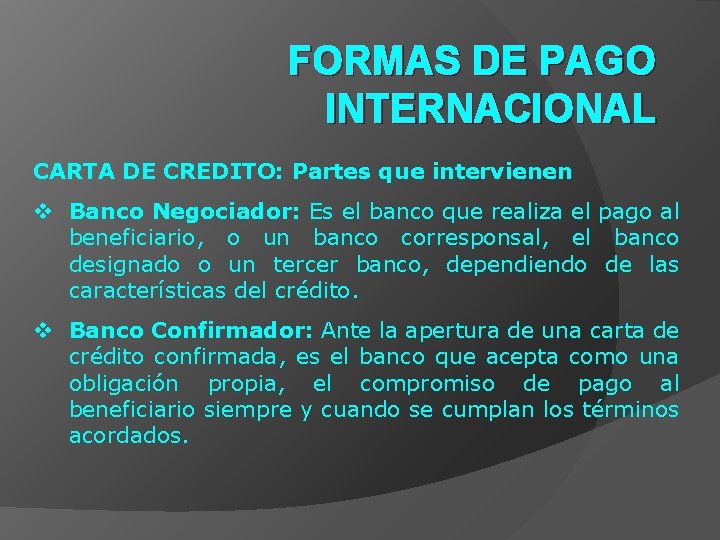 FORMAS DE PAGO INTERNACIONAL

CARTA DE CREDITO: Partes que intervienen

❖ Banco Negociador: Es el banco que realiza el pago al beneficiario, o un banco corresponsal, el banco designado o un tercer banco, dependiendo de las características del crédito.

❖ Banco Confirmador: Ante la apertura de una carta de crédito confirmada, es el banco que acepta como una obligación propia, el compromiso de pago al beneficiario siempre y cuando se cumplan los términos acordados.